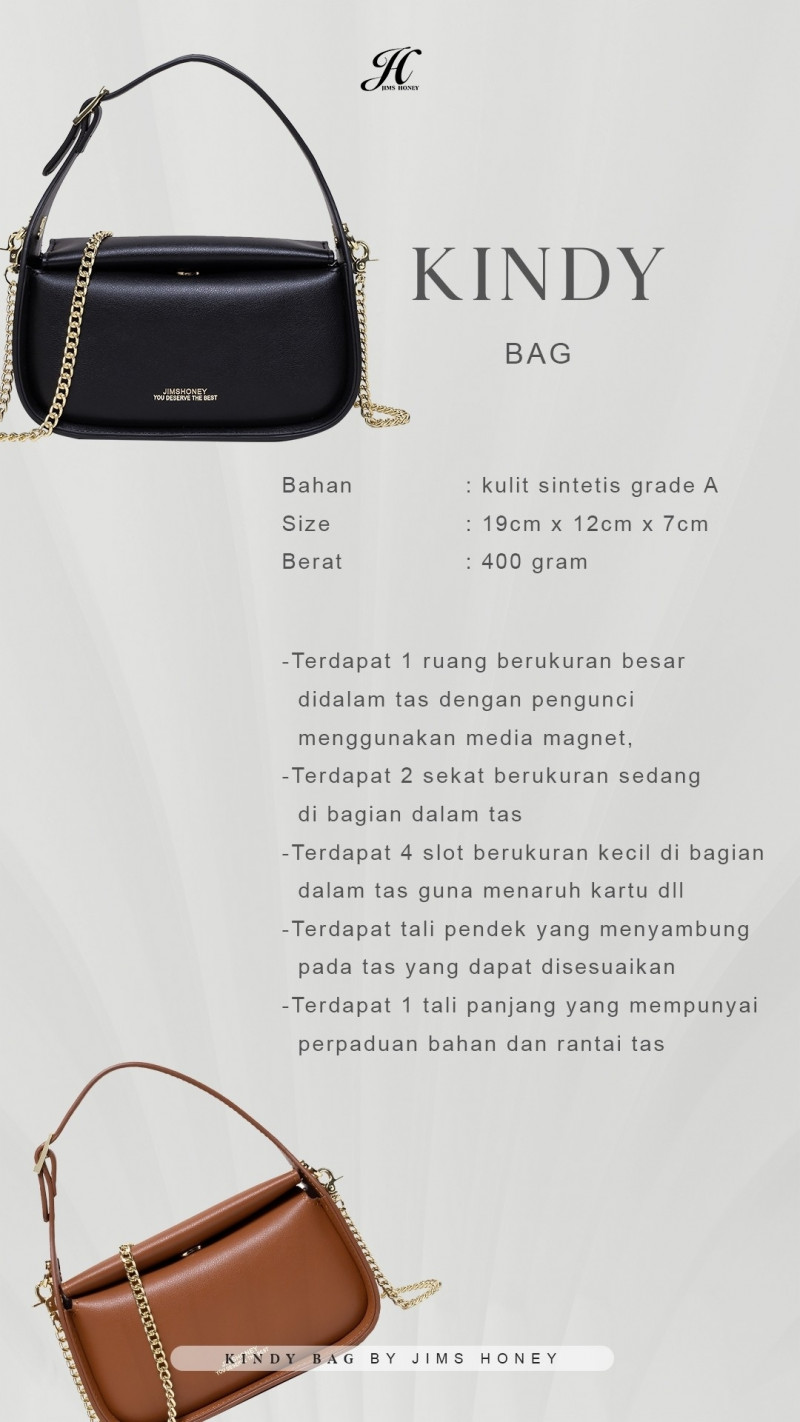 JH
JIMS HONEY

JIMSHONEY
YOU DESERVE THE BEST

KINDY
BAG

Bahan : kulit sintetis grade A
Size : 19cm x 12cm x 7cm
Berat : 400 gram

-Terdapat 1 ruang berukuran besar didalam tas dengan pengunci menggunakan media magnet,
-Terdapat 2 sekat berukuran sedang di bagian dalam tas
-Terdapat 4 slot berukuran kecil di bagian dalam tas guna menaruh kartu dll
-Terdapat tali pendek yang menyambung pada tas yang dapat disesuaikan
-Terdapat 1 tali panjang yang mempunyai perpaduan bahan dan rantai tas

KINDY BAG BY JIMS HONEY